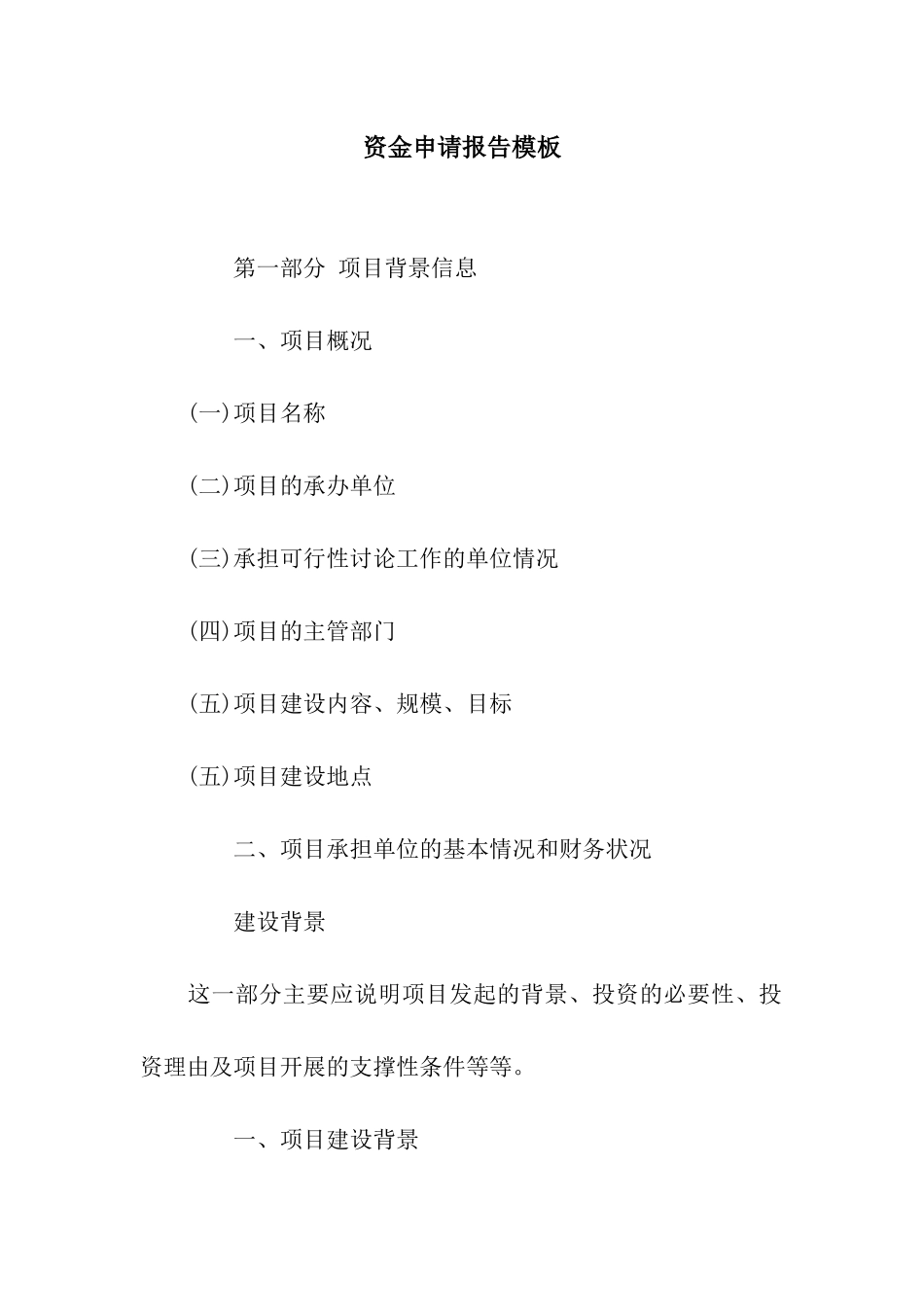 资金申请报告模板

第一部分 项目背景信息

一、项目概况

(一)项目名称

(二)项目的承办单位

(三)承担可行性讨论工作的单位情况

(四)项目的主管部门

(五)项目建设内容、规模、目标

(五)项目建设地点

二、项目承担单位的基本情况和财务状况

建设背景

这一部分主要应说明项目发起的背景、投资的必要性、投资理由及项目开展的支撑性条件等等。

一、项目建设背景